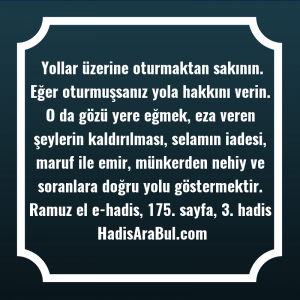 Yollar üzerine oturmaktan sakının. Eğer oturmuşsanız yola hakkını verin. O da gözü yere eğmek, eza veren şeylerin kaldırılması, selamın iadesi, maruf ile emir, münkerden nehiy ve soranlara doğru yolu göstermektir.
Ramuz el e-hadis, 175. sayfa, 3. hadis
HadisAraBul.com